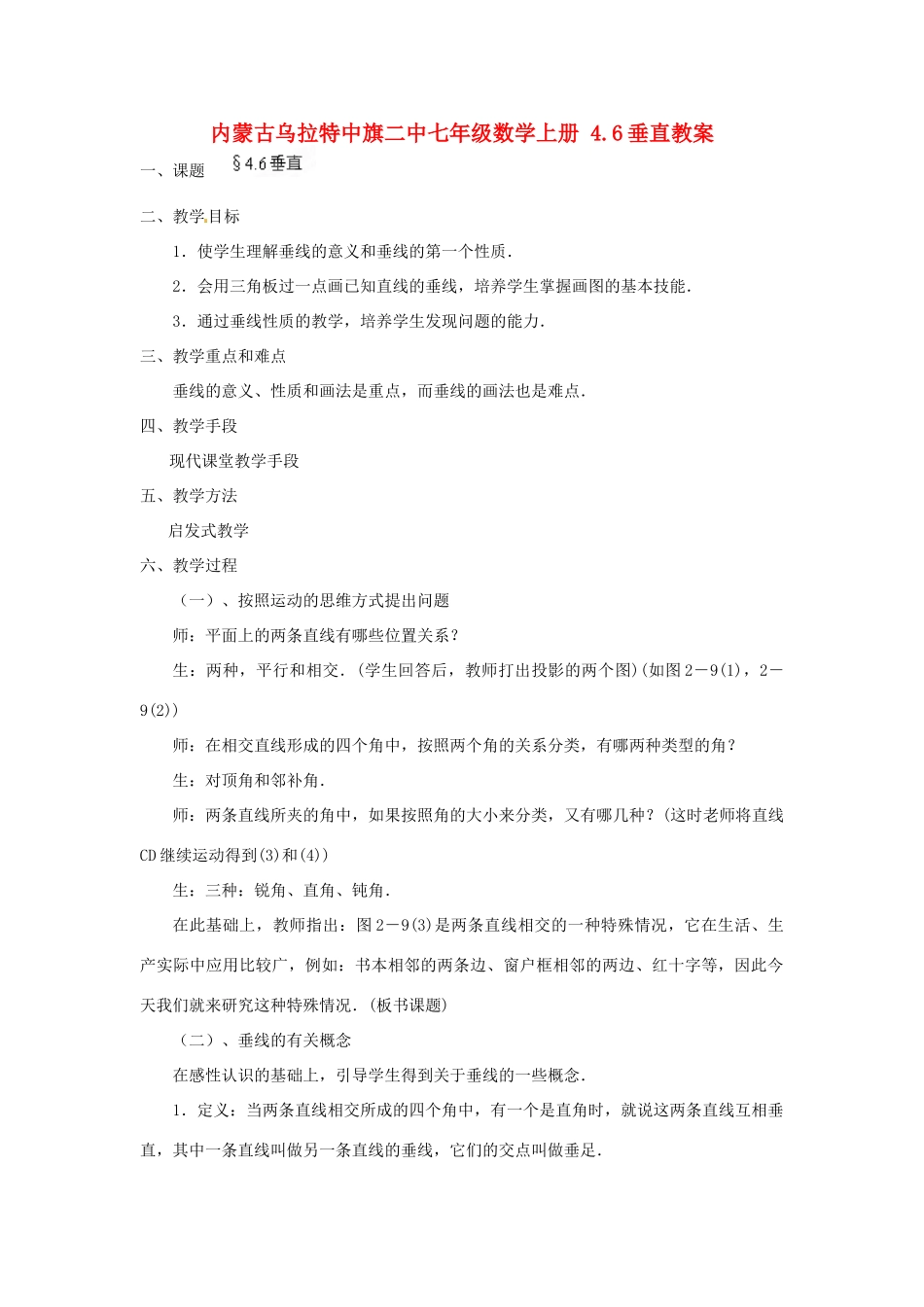 内蒙古乌拉特中旗二中七年级数学上册 4.6垂直教案

一、课题　§4.6垂直

二、教学目标

1．使学生理解垂线的意义和垂线的第一个性质．

2．会用三角板过一点画已知直线的垂线，培养学生掌握画图的基本技能．

3．通过垂线性质的教学，培养学生发现问题的能力．

三、教学重点和难点

垂线的意义、性质和画法是重点，而垂线的画法也是难点．

四、教学手段

现代课堂教学手段

五、教学方法

启发式教学

六、教学过程

（一）、按照运动的思维方式提出问题

师：平面上的两条直线有哪些位置关系？

生：两种，平行和相交．(学生回答后，教师打出投影的两个图)(如图2－9(1)，2－9(2))

师：在相交直线形成的四个角中，按照两个角的关系分类，有哪两种类型的角？

生：对顶角和邻补角．

师：两条直线所夹的角中，如果按照角的大小来分类，又有哪几种？(这时老师将直线CD继续运动得到(3)和(4))

生：三种：锐角、直角、钝角．

在此基础上，教师指出：图2－9(3)是两条直线相交的一种特殊情况，它在生活、生产实际中应用比较广，例如：书本相邻的两条边、窗户框相邻的两边、红十字等，因此今天我们就来研究这种特殊情况．(板书课题)

（二）、垂线的有关概念

在感性认识的基础上，引导学生得到关于垂线的一些概念．

1．定义：当两条直线相交所成的四个角中，有一个是直角时，就说这两条直线互相垂直，其中一条直线叫做另一条直线的垂线，它们的交点叫做垂足．